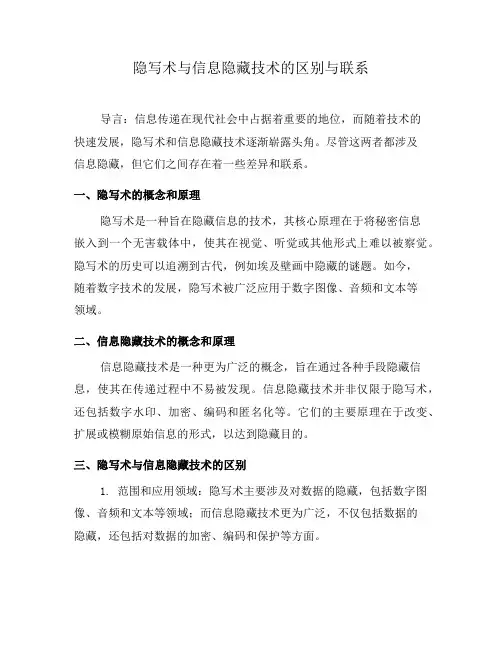 隐写术与信息隐藏技术的区别与联系

导言：信息传递在现代社会中占据着重要的地位，而随着技术的快速发展，隐写术和信息隐藏技术逐渐崭露头角。尽管这两者都涉及信息隐藏，但它们之间存在着一些差异和联系。

一、隐写术的概念和原理

隐写术是一种旨在隐藏信息的技术，其核心原理在于将秘密信息嵌入到一个无害载体中，使其在视觉、听觉或其他形式上难以被察觉。隐写术的历史可以追溯到古代，例如埃及壁画中隐藏的谜题。如今，随着数字技术的发展，隐写术被广泛应用于数字图像、音频和文本等领域。

二、信息隐藏技术的概念和原理

信息隐藏技术是一种更为广泛的概念，旨在通过各种手段隐藏信息，使其在传递过程中不易被发现。信息隐藏技术并非仅限于隐写术，还包括数字水印、加密、编码和匿名化等。它们的主要原理在于改变、扩展或模糊原始信息的形式，以达到隐藏目的。

三、隐写术与信息隐藏技术的区别

1. 范围和应用领域：隐写术主要涉及对数据的隐藏，包括数字图像、音频和文本等领域；而信息隐藏技术更为广泛，不仅包括数据的隐藏，还包括对数据的加密、编码和保护等方面。